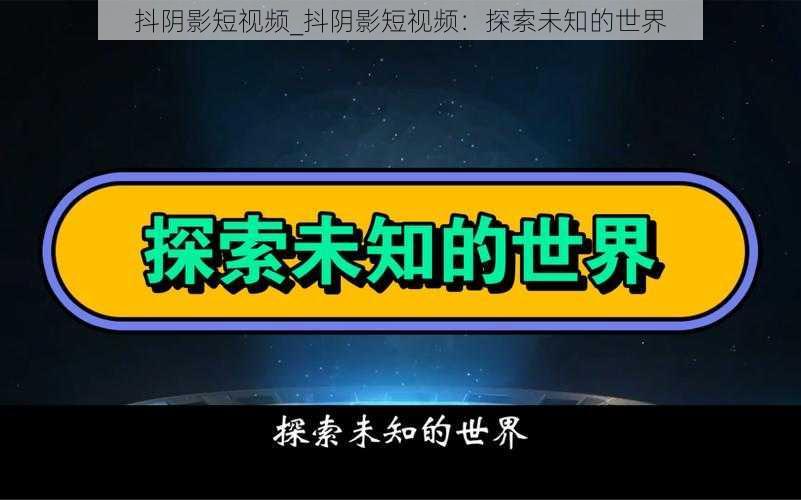 抖阴影短视频_抖阴影短视频：探索未知的世界

探索未知的世界

探索未知的世界